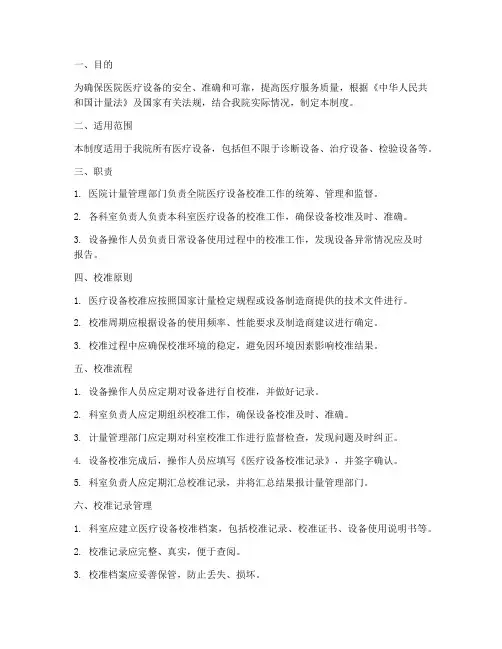 一、目的

为确保医院医疗设备的安全、准确和可靠，提高医疗服务质量，根据《中华人民共和国计量法》及国家有关法规，结合我院实际情况，制定本制度。

二、适用范围

本制度适用于我院所有医疗设备，包括但不限于诊断设备、治疗设备、检验设备等。

三、职责

1. 医院计量管理部门负责全院医疗设备校准工作的统筹、管理和监督。

2. 各科室负责人负责本科室医疗设备的校准工作，确保设备校准及时、准确。

3. 设备操作人员负责日常设备使用过程中的校准工作，发现设备异常情况应及时报告。

四、校准原则

1. 医疗设备校准应按照国家计量检定规程或设备制造商提供的技术文件进行。

2. 校准周期应根据设备的使用频率、性能要求及制造商建议进行确定。

3. 校准过程中应确保校准环境的稳定，避免因环境因素影响校准结果。

五、校准流程

1. 设备操作人员应定期对设备进行自校准，并做好记录。

2. 科室负责人应定期组织校准工作，确保设备校准及时、准确。

3. 计量管理部门应定期对科室校准工作进行监督检查，发现问题及时纠正。

4. 设备校准完成后，操作人员应填写《医疗设备校准记录》，并签字确认。

5. 科室负责人应定期汇总校准记录，并将汇总结果报计量管理部门。

六、校准记录管理

1. 科室应建立医疗设备校准档案，包括校准记录、校准证书、设备使用说明书等。

2. 校准记录应完整、真实，便于查阅。

3. 校准档案应妥善保管，防止丢失、损坏。